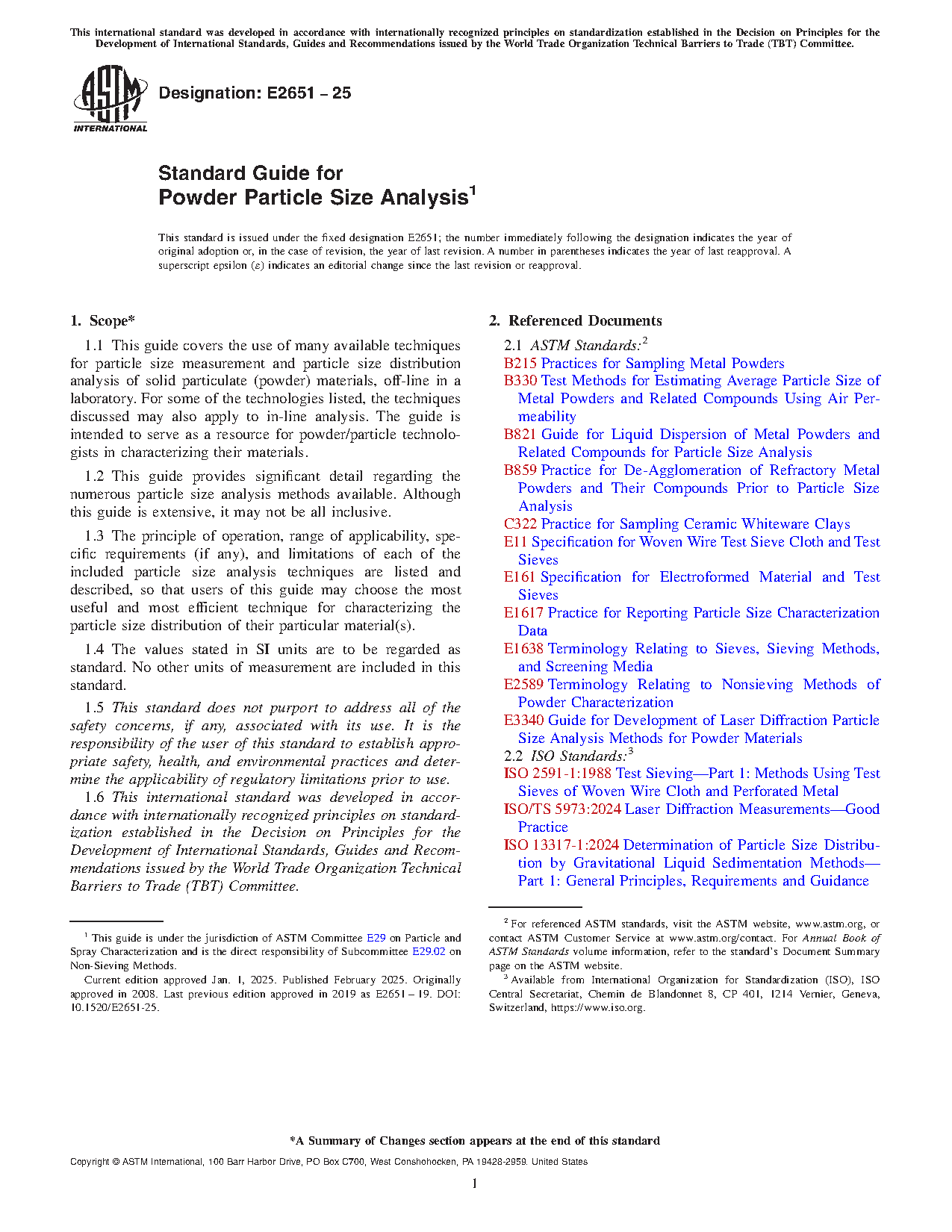 This international standard was developed in accordance with internationally recognized principles on standardization established in the Decision on Principles for the Development of International Standards, Guides and Recommendations issued by the World Trade Organization Technical Barriers to Trade (TBT) Committee.

ASTM INTERNATIONAL

Designation: E2651 – 25

Standard Guide for
Powder Particle Size Analysis$^1$

This standard is issued under the fixed designation E2651; the number immediately following the designation indicates the year of original adoption or, in the case of revision, the year of last revision. A number in parentheses indicates the year of last reapproval. A superscript epsilon (ε) indicates an editorial change since the last revision or reapproval.

1. Scope*

1.1 This guide covers the use of many available techniques for particle size measurement and particle size distribution analysis of solid particulate (powder) materials, off-line in a laboratory. For some of the technologies listed, the techniques discussed may also apply to in-line analysis. The guide is intended to serve as a resource for powder/particle technologists in characterizing their materials.

1.2 This guide provides significant detail regarding the numerous particle size analysis methods available. Although this guide is extensive, it may not be all inclusive.

1.3 The principle of operation, range of applicability, specific requirements (if any), and limitations of each of the included particle size analysis techniques are listed and described, so that users of this guide may choose the most useful and most efficient technique for characterizing the particle size distribution of their particular material(s).

1.4 The values stated in SI units are to be regarded as standard. No other units of measurement are included in this standard.

1.5 This standard does not purport to address all of the safety concerns, if any, associated with its use. It is the responsibility of the user of this standard to establish appropriate safety, health, and environmental practices and determine the applicability of regulatory limitations prior to use.

1.6 This international standard was developed in accordance with internationally recognized principles on standardization established in the Decision on Principles for the Development of International Standards, Guides and Recommendations issued by the World Trade Organization Technical Barriers to Trade (TBT) Committee.

$^1$ This guide is under the jurisdiction of ASTM Committee E29 on Particle and Spray Characterization and is the direct responsibility of Subcommittee E29.02 on Non-Sieving Methods.
Current edition approved Jan. 1, 2025. Published February 2025. Originally approved in 2008. Last previous edition approved in 2019 as E2651 – 19. DOI: 10.1520/E2651-25.

2. Referenced Documents

2.1 ASTM Standards:$^2$
B215 Practices for Sampling Metal Powders
B330 Test Methods for Estimating Average Particle Size of Metal Powders and Related Compounds Using Air Permeability
B821 Guide for Liquid Dispersion of Metal Powders and Related Compounds for Particle Size Analysis
B859 Practice for De-Agglomeration of Refractory Metal Powders and Their Compounds Prior to Particle Size Analysis
C322 Practice for Sampling Ceramic Whiteware Clays
E11 Specification for Woven Wire Test Sieve Cloth and Test Sieves
E161 Specification for Electroformed Material and Test Sieves
E1617 Practice for Reporting Particle Size Characterization Data
E1638 Terminology Relating to Sieves, Sieving Methods, and Screening Media
E2589 Terminology Relating to Nonsieving Methods of Powder Characterization
E3340 Guide for Development of Laser Diffraction Particle Size Analysis Methods for Powder Materials
2.2 ISO Standards:$^3$
ISO 2591-1:1988 Test Sieving—Part 1: Methods Using Test Sieves of Woven Wire Cloth and Perforated Metal
ISO/TS 5973:2024 Laser Diffraction Measurements—Good Practice
ISO 13317-1:2024 Determination of Particle Size Distribution by Gravitational Liquid Sedimentation Methods—Part 1: General Principles, Requirements and Guidance

$^2$ For referenced ASTM standards, visit the ASTM website, www.astm.org, or contact ASTM Customer Service at www.astm.org/contact. For Annual Book of ASTM Standards volume information, refer to the standard's Document Summary page on the ASTM website.
$^3$ Available from International Organization for Standardization (ISO), ISO Central Secretariat, Chemin de Blandonnet 8, CP 401, 1214 Vernier, Geneva, Switzerland, https://www.iso.org.

*A Summary of Changes section appears at the end of this standard

Copyright © ASTM International, 100 Barr Harbor Drive, PO Box C700, West Conshohocken, PA 19428-2959. United States

1